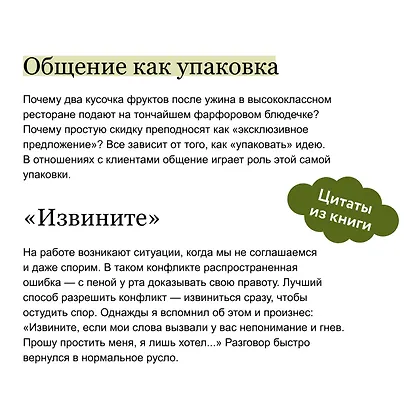 Общение как упаковка

Почему два кусочка фруктов после ужина в высококлассном ресторане подают на тончайшем фарфоровом блюдечке? Почему простую скидку преподносят как «эксклюзивное предложение»? Все зависит от того, как «упаковать» идею. В отношениях с клиентами общение играет роль этой самой упаковки.

Цитаты из книги

«Извините»

На работе возникают ситуации, когда мы не соглашаемся и даже спорим. В таком конфликте распространенная ошибка — с пеной у рта доказывать свою правоту. Лучший способ разрешить конфликт — извиниться сразу, чтобы остудить спор. Однажды я вспомнил об этом и произнес: «Извините, если мои слова вызвали у вас непонимание и гнев. Прошу простить меня, я лишь хотел...» Разговор быстро вернулся в нормальное русло.